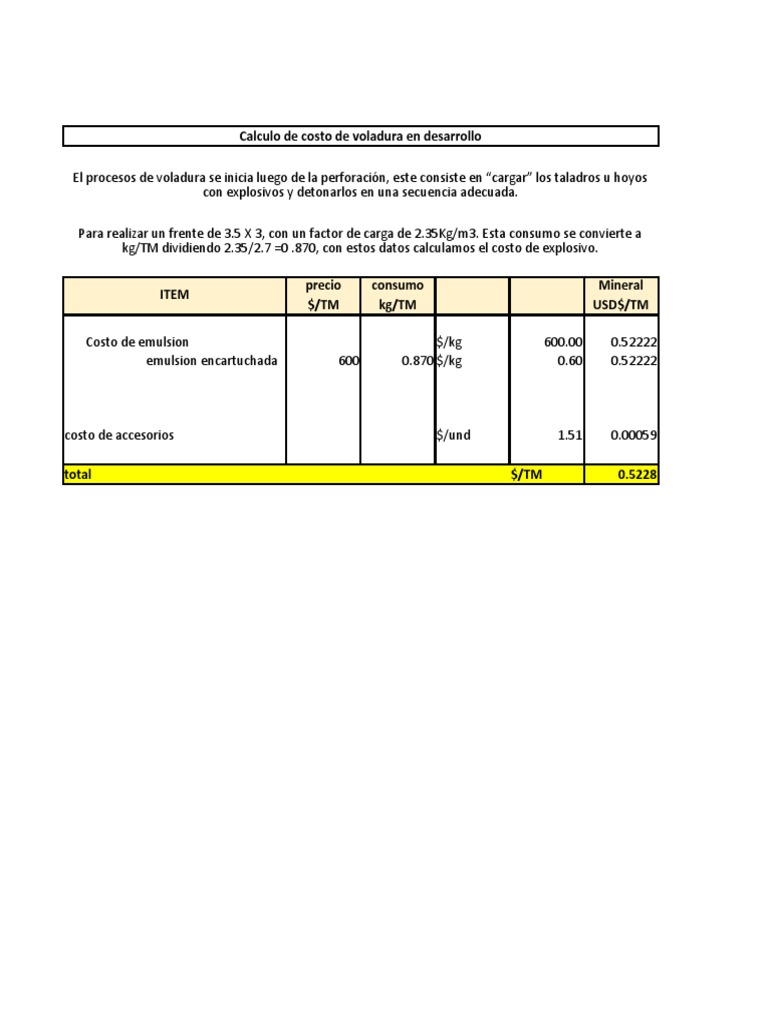 Calculo de costo de voladura en desarrollo

El procesos de voladura se inicia luego de la perforación, este consiste en “cargar” los taladros u hoyos con explosivos y detonarlos en una secuencia adecuada.

Para realizar un frente de 3.5 X 3, con un factor de carga de 2.35Kg/m3. Esta consumo se convierte a kg/TM dividiendo 2.35/2.7 =0 .870, con estos datos calculamos el costo de explosivo.

| ITEM | precio $/TM | consumo kg/TM | | | Mineral USD$/TM |
|---|---|---|---|---|---|
| Costo de emulsion | | | $/kg | 600.00 | 0.52222 |
| emulsion encartuchada | 600 | 0.870 | $/kg | 0.60 | 0.52222 |
| costo de accesorios | | | $/und | 1.51 | 0.00059 |
| total | | | | $/TM | 0.5228 |